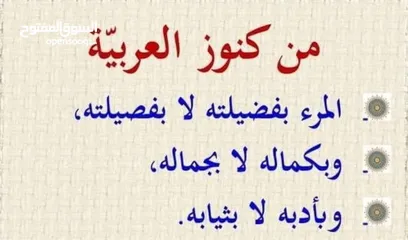 السوق المفتوح
opensooq

من كنوز العربيّة

- المرء بفضيلته لا بفصيلته،

- وبكماله لا بجماله،

- وبأدبه لا بثيابه.